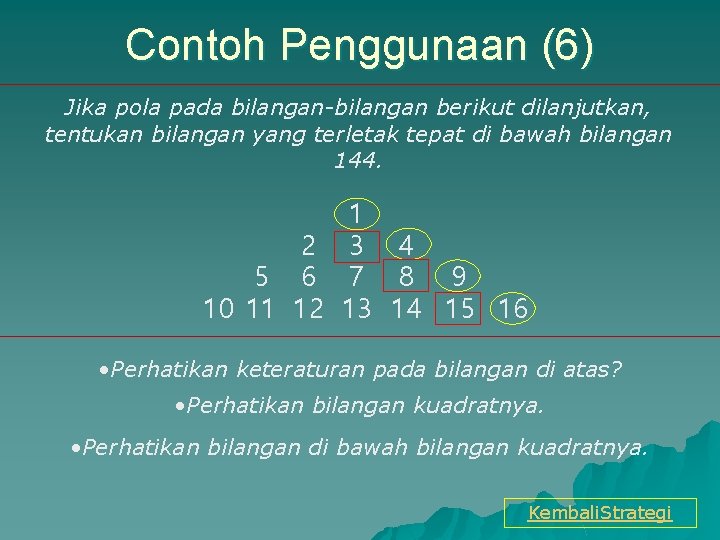 Contoh Penggunaan (6)

Jika pola pada bilangan-bilangan berikut dilanjutkan, tentukan bilangan yang terletak tepat di bawah bilangan 144.

1
2 3 4
5 6 7 8 9
10 11 12 13 14 15 16

•Perhatikan keteraturan pada bilangan di atas?

•Perhatikan bilangan kuadratnya.

•Perhatikan bilangan di bawah bilangan kuadratnya.

KembaliStrategi